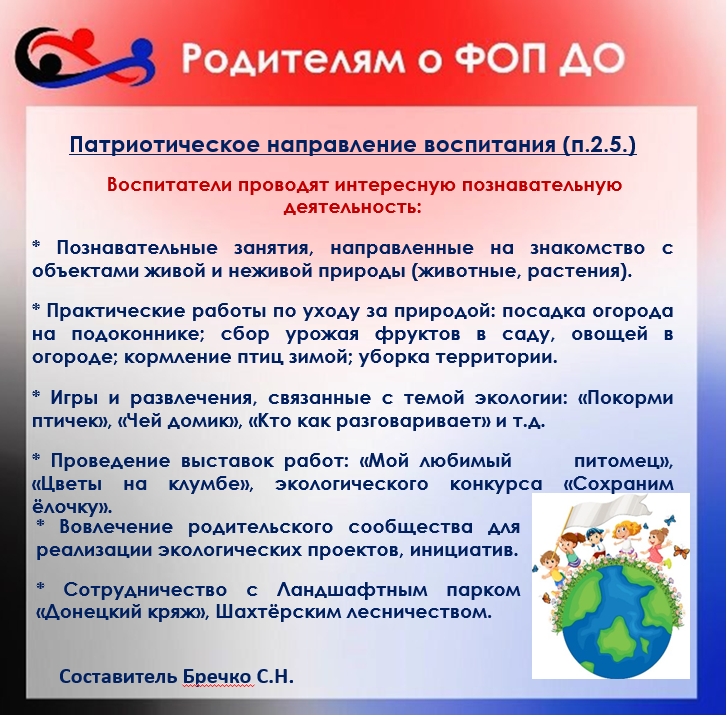 Родителям о ФОП ДО

Патриотическое направление воспитания (п.2.5.)

Воспитатели проводят интересную познавательную деятельность:

* Познавательные занятия, направленные на знакомство с объектами живой и неживой природы (животные, растения).

* Практические работы по уходу за природой: посадка огорода на подоконнике; сбор урожая фруктов в саду, овощей в огороде; кормление птиц зимой; уборка территории.

* Игры и развлечения, связанные с темой экологии: «Покорми птичек», «Чей домик», «Кто как разговаривает» и т.д.

* Проведение выставок работ: «Мой любимый питомец», «Цветы на клумбе», экологического конкурса «Сохраним ёлочку».

* Вовлечение родительского сообщества для реализации экологических проектов, инициатив.

* Сотрудничество с Ландшафтным парком «Донецкий кряж», Шахтёрским лесничеством.

Составитель Бречко С.Н.